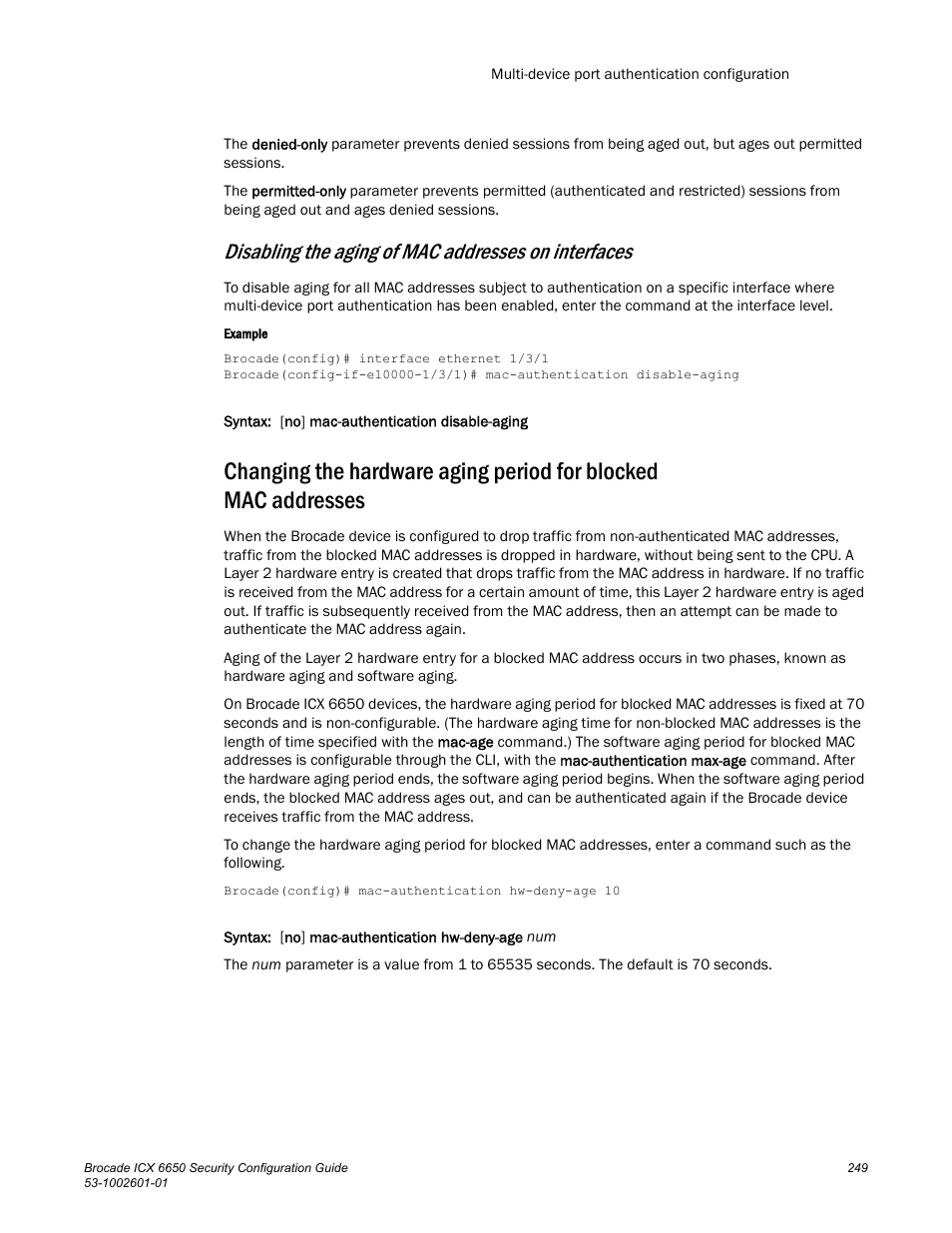 Multi-device port authentication configuration

The denied-only parameter prevents denied sessions from being aged out, but ages out permitted sessions.

The permitted-only parameter prevents permitted (authenticated and restricted) sessions from being aged out and ages denied sessions.

Disabling the aging of MAC addresses on interfaces

To disable aging for all MAC addresses subject to authentication on a specific interface where multi-device port authentication has been enabled, enter the command at the interface level.

Example

Brocade(config)# interface ethernet 1/3/1
Brocade(config-if-e10000-1/3/1)# mac-authentication disable-aging

Syntax: [no] mac-authentication disable-aging

Changing the hardware aging period for blocked MAC addresses

When the Brocade device is configured to drop traffic from non-authenticated MAC addresses, traffic from the blocked MAC addresses is dropped in hardware, without being sent to the CPU. A Layer 2 hardware entry is created that drops traffic from the MAC address in hardware. If no traffic is received from the MAC address for a certain amount of time, this Layer 2 hardware entry is aged out. If traffic is subsequently received from the MAC address, then an attempt can be made to authenticate the MAC address again.

Aging of the Layer 2 hardware entry for a blocked MAC address occurs in two phases, known as hardware aging and software aging.

On Brocade ICX 6650 devices, the hardware aging period for blocked MAC addresses is fixed at 70 seconds and is non-configurable. (The hardware aging time for non-blocked MAC addresses is the length of time specified with the mac-age command.) The software aging period for blocked MAC addresses is configurable through the CLI, with the mac-authentication max-age command. After the hardware aging period ends, the software aging period begins. When the software aging period ends, the blocked MAC address ages out, and can be authenticated again if the Brocade device receives traffic from the MAC address.

To change the hardware aging period for blocked MAC addresses, enter a command such as the following.

Brocade(config)# mac-authentication hw-deny-age 10

Syntax: [no] mac-authentication hw-deny-age num

The num parameter is a value from 1 to 65535 seconds. The default is 70 seconds.

Brocade ICX 6650 Security Configuration Guide
53-1002601-01

249